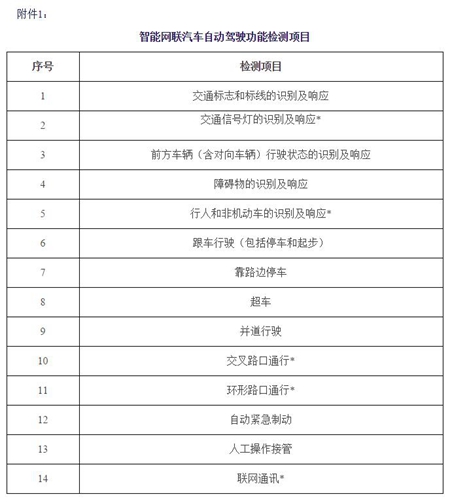 附件1：

智能网联汽车自动驾驶功能检测项目

| 序号 | 检测项目 |
|---|---|
| 1 | 交通标志和标线的识别及响应 |
| 2 | 交通信号灯的识别及响应* |
| 3 | 前方车辆（含对向车辆）行驶状态的识别及响应 |
| 4 | 障碍物的识别及响应 |
| 5 | 行人和非机动车的识别及响应* |
| 6 | 跟车行驶（包括停车和起步） |
| 7 | 靠路边停车 |
| 8 | 超车 |
| 9 | 并道行驶 |
| 10 | 交叉路口通行* |
| 11 | 环形路口通行* |
| 12 | 自动紧急制动 |
| 13 | 人工操作接管 |
| 14 | 联网通讯* |